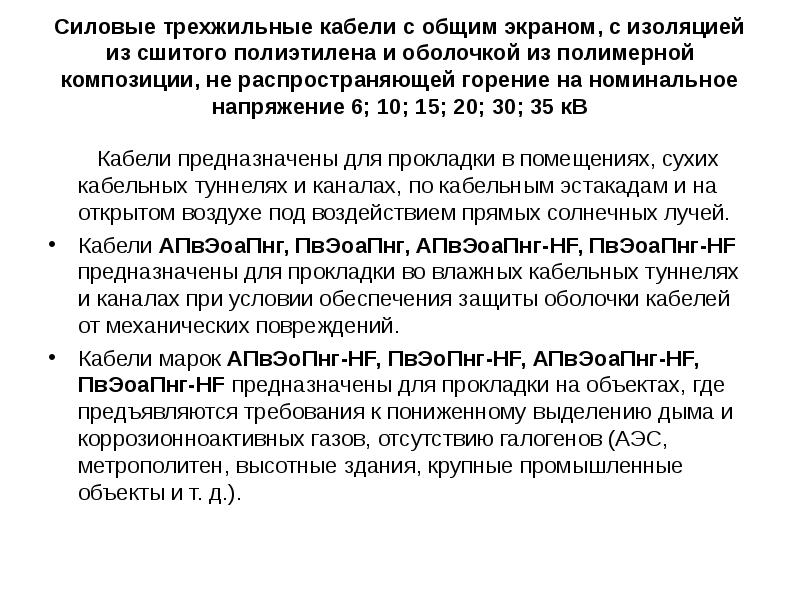 Силовые трехжильные кабели с общим экраном, с изоляцией из сшитого полиэтилена и оболочкой из полимерной композиции, не распространяющей горение на номинальное напряжение 6; 10; 15; 20; 30; 35 кВ

Кабели предназначены для прокладки в помещениях, сухих кабельных туннелях и каналах, по кабельным эстакадам и на открытом воздухе под воздействием прямых солнечных лучей.

• Кабели АПвЭоаПнг, ПвЭоаПнг, АПвЭоаПнг-HF, ПвЭоаПнг-HF предназначены для прокладки во влажных кабельных туннелях и каналах при условии обеспечения защиты оболочки кабелей от механических повреждений.

• Кабели марок АПвЭоПнг-HF, ПвЭоПнг-HF, АПвЭоаПнг-HF, ПвЭоаПнг-HF предназначены для прокладки на объектах, где предъявляются требования к пониженному выделению дыма и коррозионноактивных газов, отсутствию галогенов (АЭС, метрополитен, высотные здания, крупные промышленные объекты и т. д.).